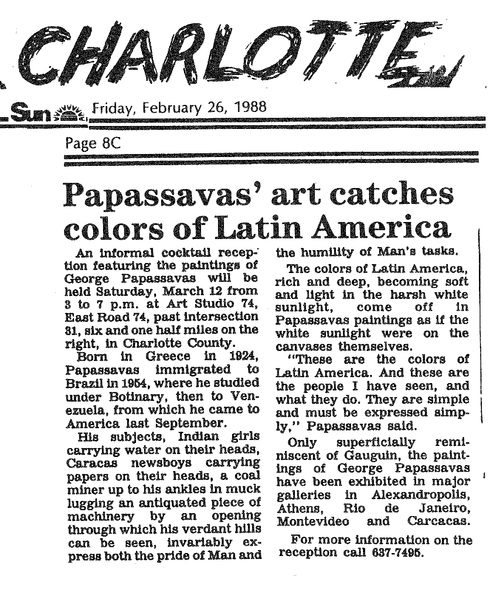 CHARLOTTE

Sun Friday, February 26, 1988

Page 8C

Papassavas' art catches colors of Latin America

An informal cocktail reception featuring the paintings of George Papassavas will be held Saturday, March 12 from 3 to 7 p.m. at Art Studio 74, East Road 74, past intersection 31, six and one half miles on the right, in Charlotte County.

Born in Greece in 1924, Papassavas immigrated to Brazil in 1954, where he studied under Botinary, then to Venezuela, from which he came to America last September.

His subjects, Indian girls carrying water on their heads, Caracas newsboys carrying papers on their heads, a coal miner up to his ankles in muck lugging an antiquated piece of machinery by an opening through which his verdant hills can be seen, invariably express both the pride of Man and the humility of Man's tasks.

The colors of Latin America, rich and deep, becoming soft and light in the harsh white sunlight, come off in Papassavas paintings as if the white sunlight were on the canvases themselves.

"These are the colors of Latin America. And these are the people I have seen, and what they do. They are simple and must be expressed simply," Papassavas said.

Only superficially reminiscent of Gauguin, the paintings of George Papassavas have been exhibited in major galleries in Alexandropolis, Athens, Rio de Janeiro, Montevideo and Carcacas.

For more information on the reception call 637-7495.